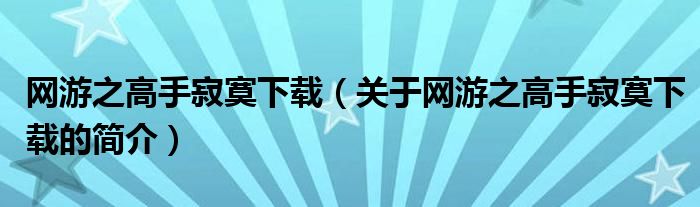 网游之高手寂寞下载（关于网游之高手寂寞下载的简介）